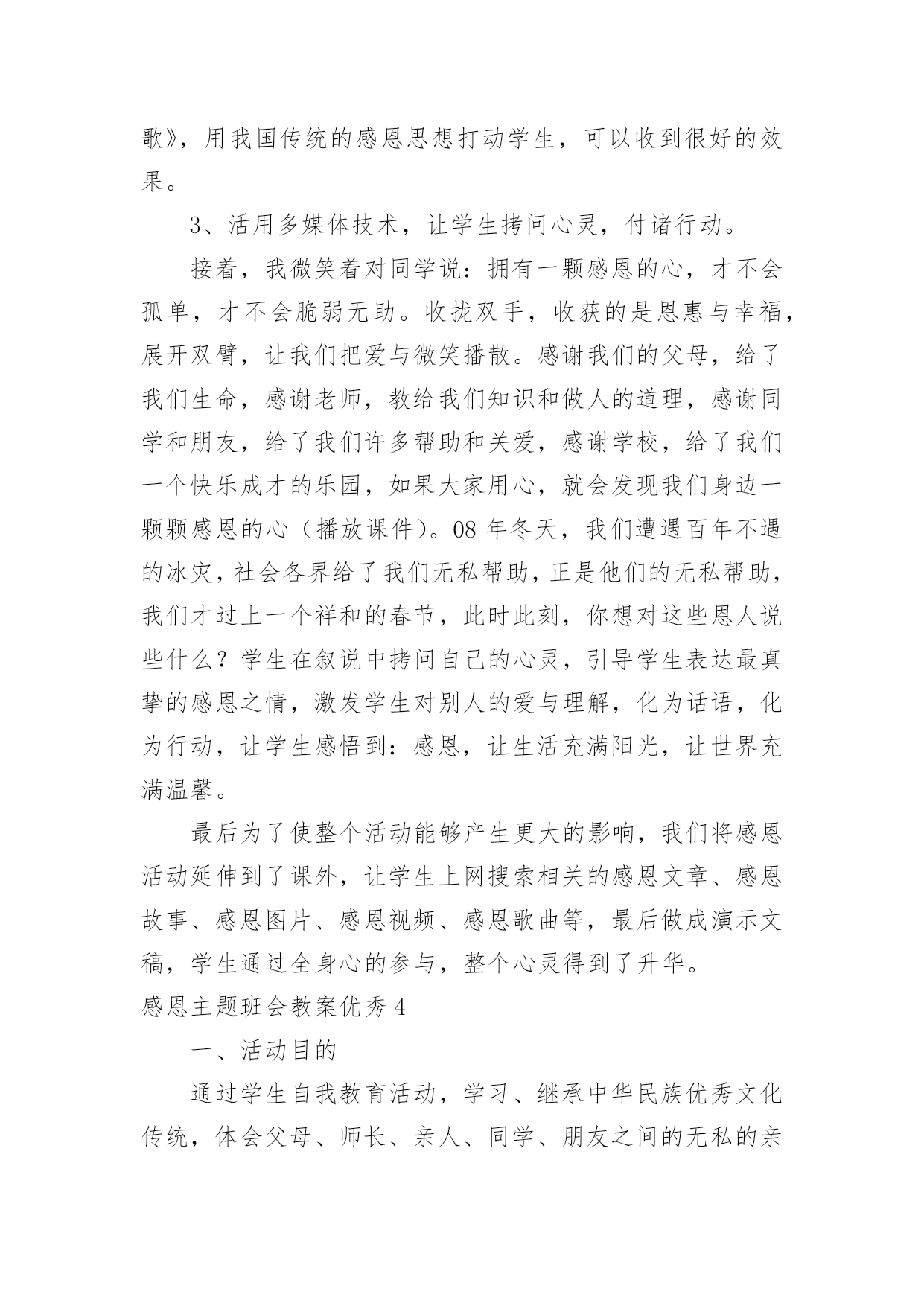 歌》，用我国传统的感恩思想打动学生，可以收到很好的效果。

3、活用多媒体技术，让学生拷问心灵，付诸行动。

接着，我微笑着对同学说：拥有一颗感恩的心，才不会孤单，才不会脆弱无助。收拢双手，收获的是恩惠与幸福，展开双臂，让我们把爱与微笑播散。感谢我们的父母，给了我们生命，感谢老师，教给我们知识和做人的道理，感谢同学和朋友，给了我们许多帮助和关爱，感谢学校，给了我们一个快乐成才的乐园，如果大家用心，就会发现我们身边一颗颗感恩的心（播放课件）。08 年冬天，我们遭遇百年不遇的冰灾，社会各界给了我们无私帮助，正是他们的无私帮助，我们才过上一个祥和的春节，此时此刻，你想对这些恩人说些什么？学生在叙说中拷问自己的心灵，引导学生表达最真挚的感恩之情，激发学生对别人的爱与理解，化为话语，化为行动，让学生感悟到：感恩，让生活充满阳光，让世界充满温馨。

最后为了使整个活动能够产生更大的影响，我们将感恩活动延伸到了课外，让学生上网搜索相关的感恩文章、感恩故事、感恩图片、感恩视频、感恩歌曲等，最后做成演示文稿，学生通过全身心的参与，整个心灵得到了升华。

感恩主题班会教案优秀 4

一、活动目的

通过学生自我教育活动，学习、继承中华民族优秀文化传统，体会父母、师长、亲人、同学、朋友之间的无私的亲